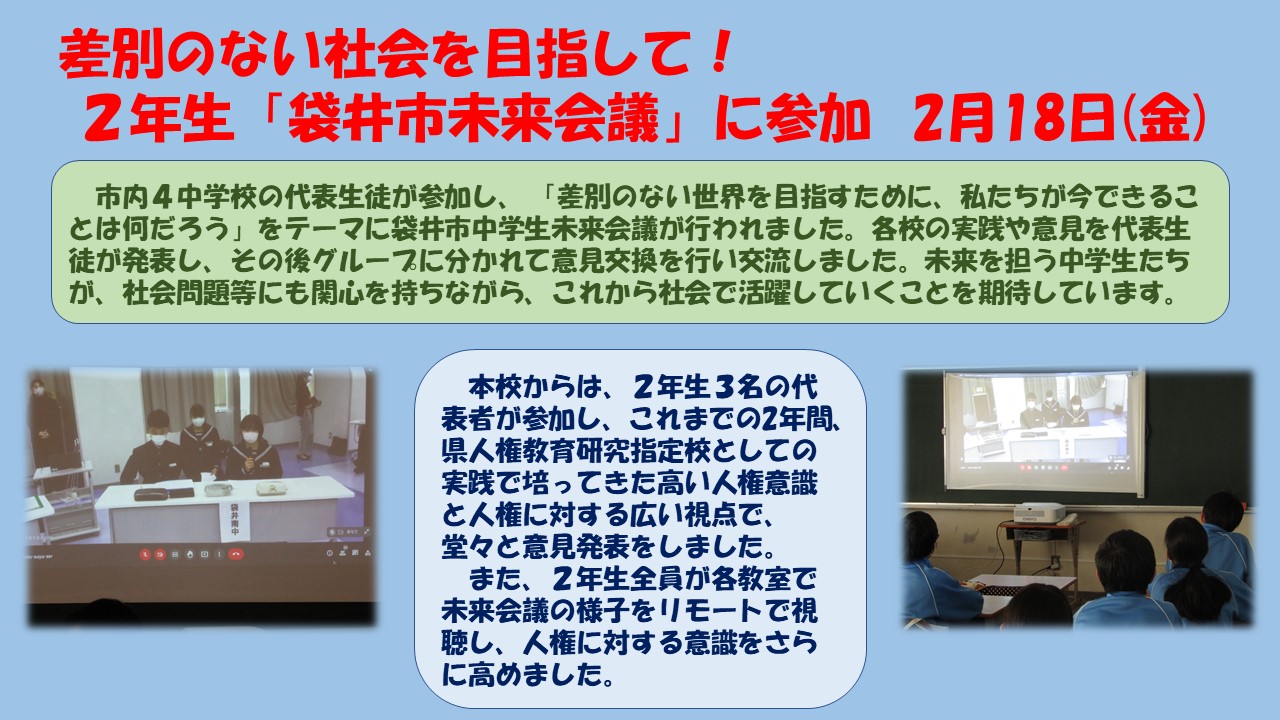 差別のない社会を目指して！
２年生「袋井市未来会議」に参加　2月18日(金)

市内４中学校の代表生徒が参加し、「差別のない世界を目指すために、私たちが今できることは何だろう」をテーマに袋井市中学生未来会議が行われました。各校の実践や意見を代表生徒が発表し、その後グループに分かれて意見交換を行い交流しました。未来を担う中学生たちが、社会問題等にも関心を持ちながら、これから社会で活躍していくことを期待しています。

袋井南中

本校からは、２年生３名の代表者が参加し、これまでの2年間、県人権教育研究指定校としての実践で培ってきた高い人権意識と人権に対する広い視点で、堂々と意見発表をしました。
また、２年生全員が各教室で未来会議の様子をリモートで視聴し、人権に対する意識をさらに高めました。